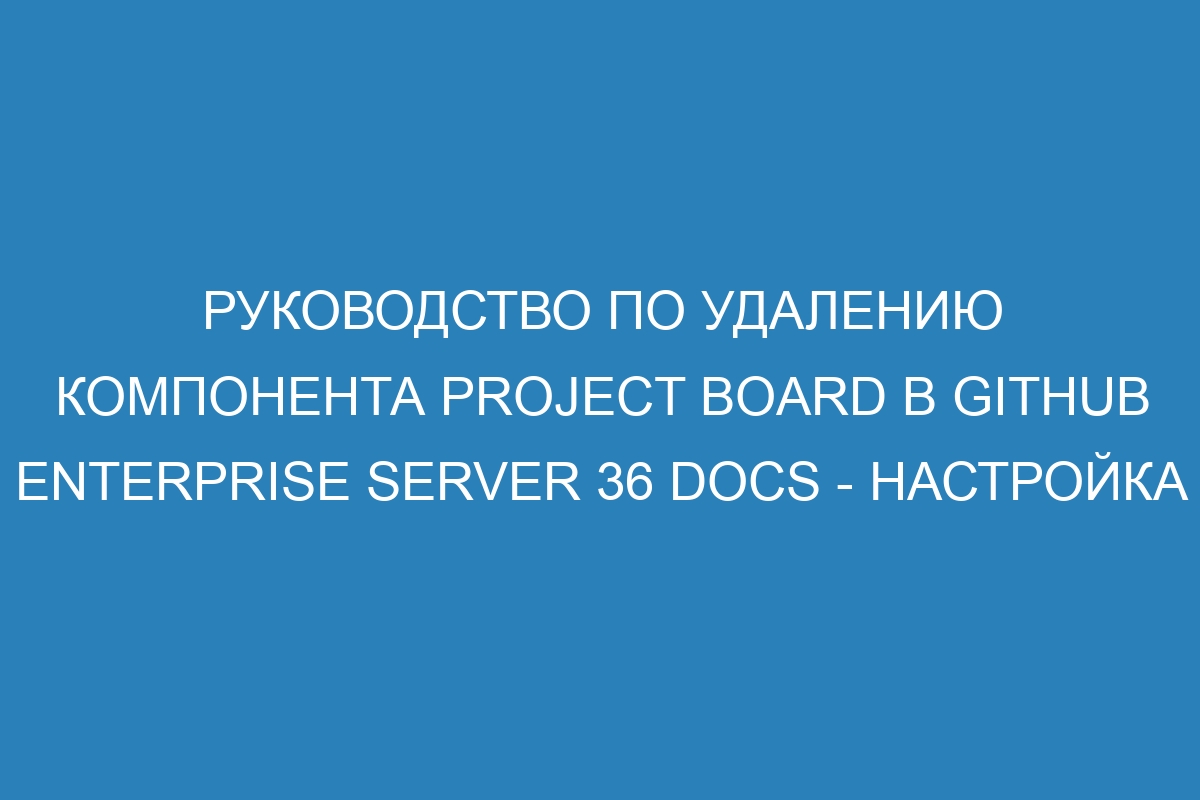 РУКОВОДСТВО ПО УДАЛЕНИЮ КОМПОНЕНТА PROJECT BOARD В GITHUB ENTERPRISE SERVER 36 DOCS - НАСТРОЙКА